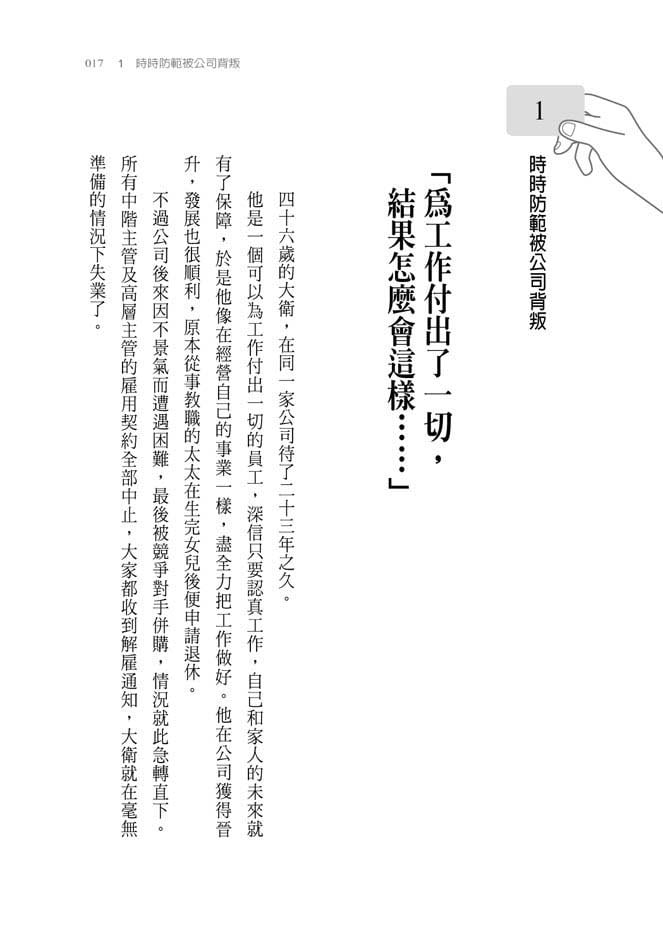 017　1　時時防範被公司背叛

1

時時防範被公司背叛

「爲工作付出了一切，結果怎麼會這樣……」

四十六歲的大衛，在同一家公司待了二十三年之久。

他是一個可以為工作付出一切的員工，深信只要認真工作，自己和家人的未來就有了保障，於是他像在經營自己的事業一樣，盡全力把工作做好。他在公司獲得晉升，發展也很順利，原本從事教職的太太在生完女兒後便申請退休。

不過公司後來因不景氣而遭遇困難，最後被競爭對手併購，情況就此急轉直下。所有中階主管及高層主管的雇用契約全部中止，大家都收到解雇通知，大衛就在毫無準備的情況下失業了。